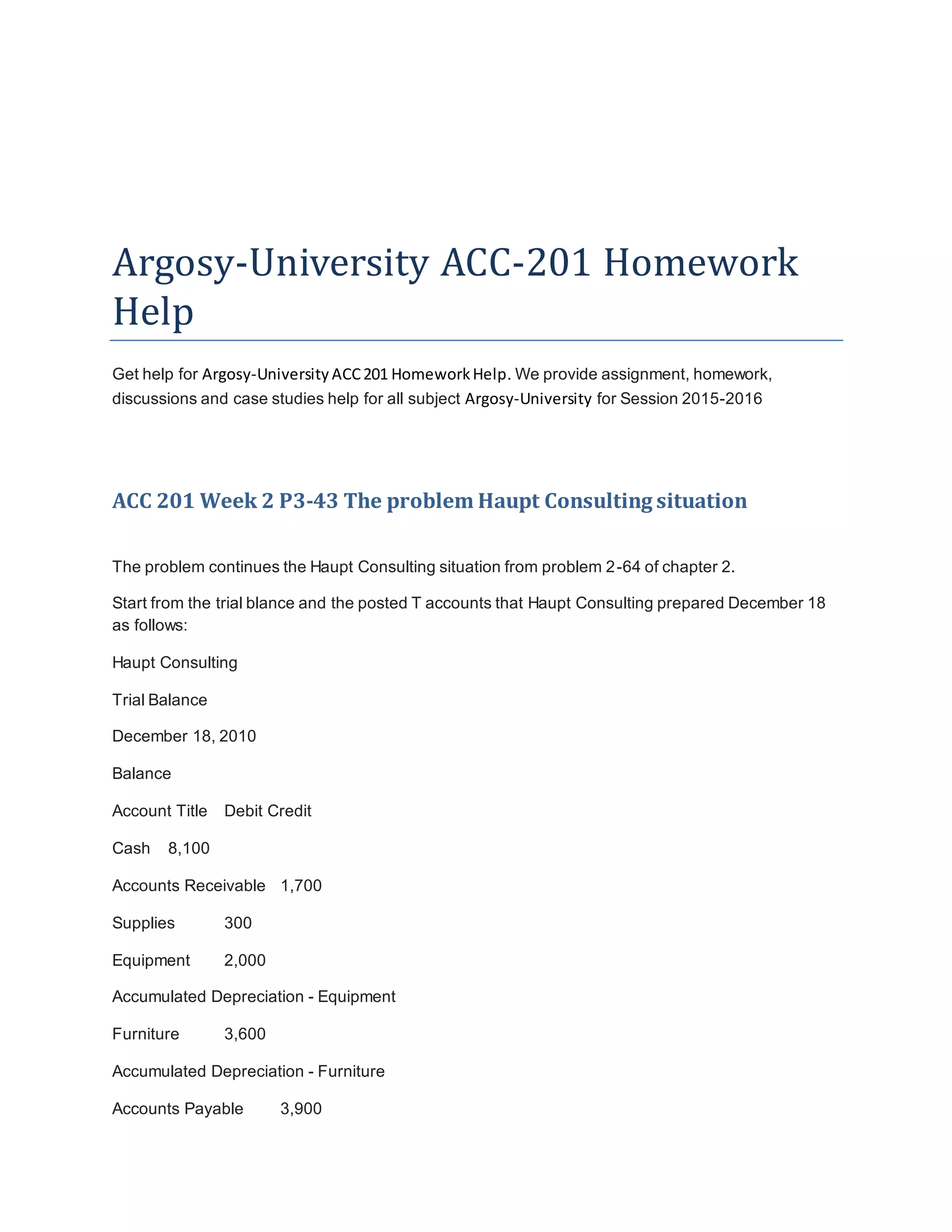 Argosy-University ACC-201 Homework Help

Get help for Argosy-University ACC 201 Homework Help. We provide assignment, homework, discussions and case studies help for all subject Argosy-University for Session 2015-2016

ACC 201 Week 2 P3-43 The problem Haupt Consulting situation

The problem continues the Haupt Consulting situation from problem 2-64 of chapter 2.

Start from the trial blance and the posted T accounts that Haupt Consulting prepared December 18 as follows:

Haupt Consulting

Trial Balance

December 18, 2010

Balance

Account Title Debit Credit

Cash 8,100

Accounts Receivable 1,700

Supplies 300

Equipment 2,000

Accumulated Depreciation - Equipment

Furniture 3,600

Accumulated Depreciation - Furniture

Accounts Payable 3,900